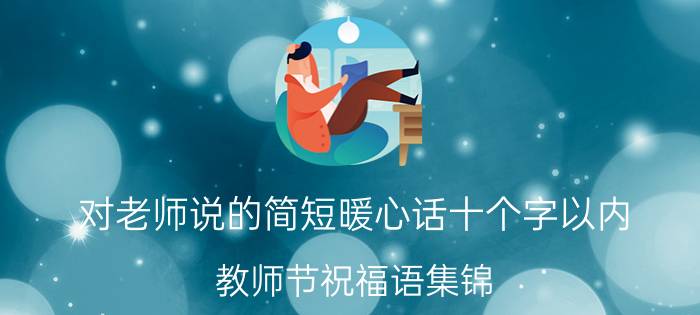 对老师说的简短暖心话十个字以内

教师节祝福语集锦